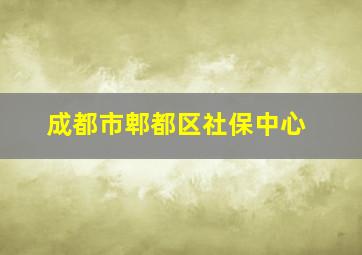 成都市郫都区社保中心